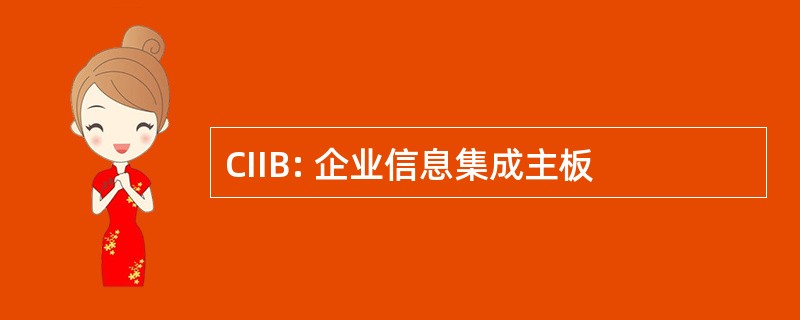 CIIB: 企业信息集成主板